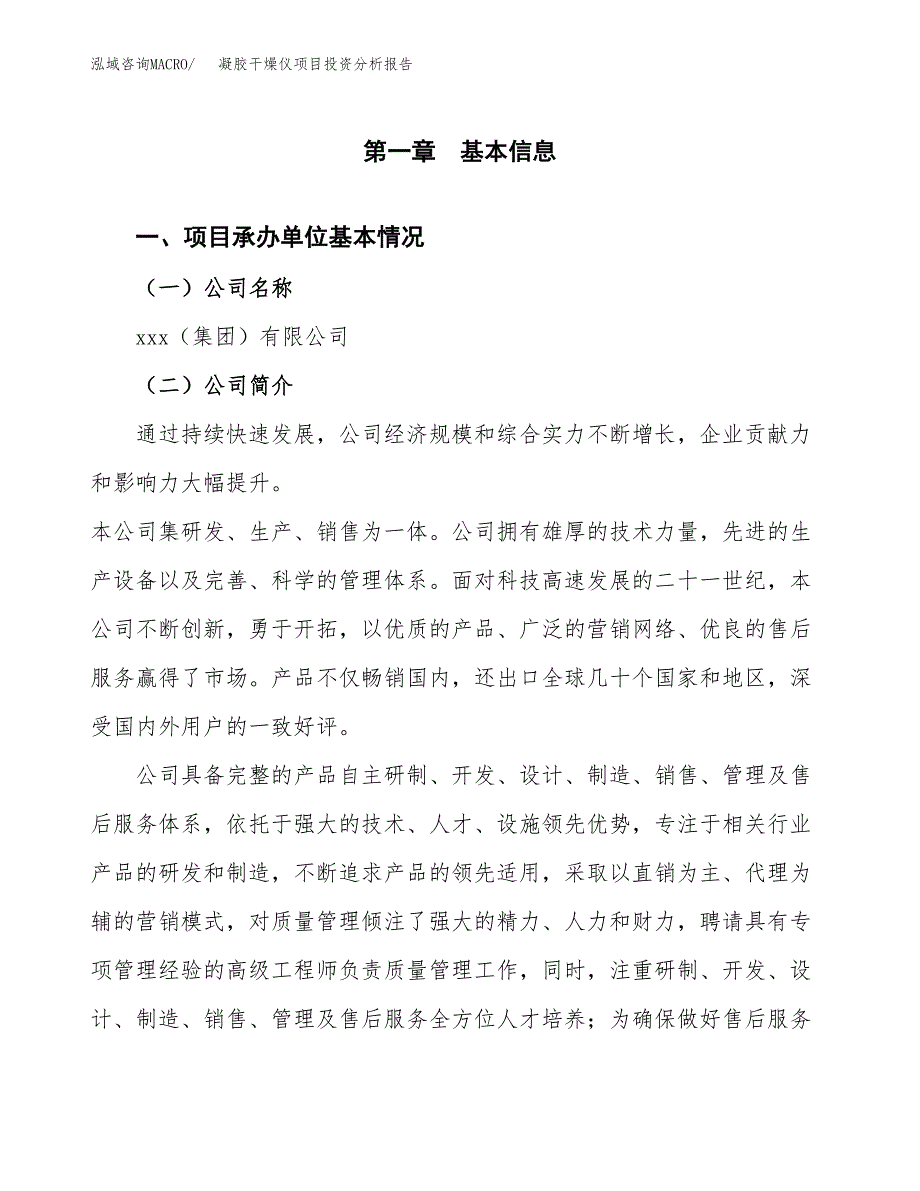 泓域咨询MACRO/ 凝胶干燥仪项目投资分析报告

第一章 基本信息

一、项目承办单位基本情况

（一）公司名称

xxx（集团）有限公司

（二）公司简介

通过持续快速发展，公司经济规模和综合实力不断增长，企业贡献力和影响力大幅提升。

本公司集研发、生产、销售为一体。公司拥有雄厚的技术力量，先进的生产设备以及完善、科学的管理体系。面对科技高速发展的二十一世纪，本公司不断创新，勇于开拓，以优质的产品、广泛的营销网络、优良的售后服务赢得了市场。产品不仅畅销国内，还出口全球几十个国家和地区，深受国内外用户的一致好评。

公司具备完整的产品自主研制、开发、设计、制造、销售、管理及售后服务体系，依托于强大的技术、人才、设施领先优势，专注于相关行业产品的研发和制造，不断追求产品的领先适用，采取以直销为主、代理为辅的营销模式，对质量管理倾注了强大的精力、人力和财力，聘请具有专项管理经验的高级工程师负责质量管理工作，同时，注重研制、开发、设计、制造、销售、管理及售后服务全方位人才培养；为确保做好售后服务